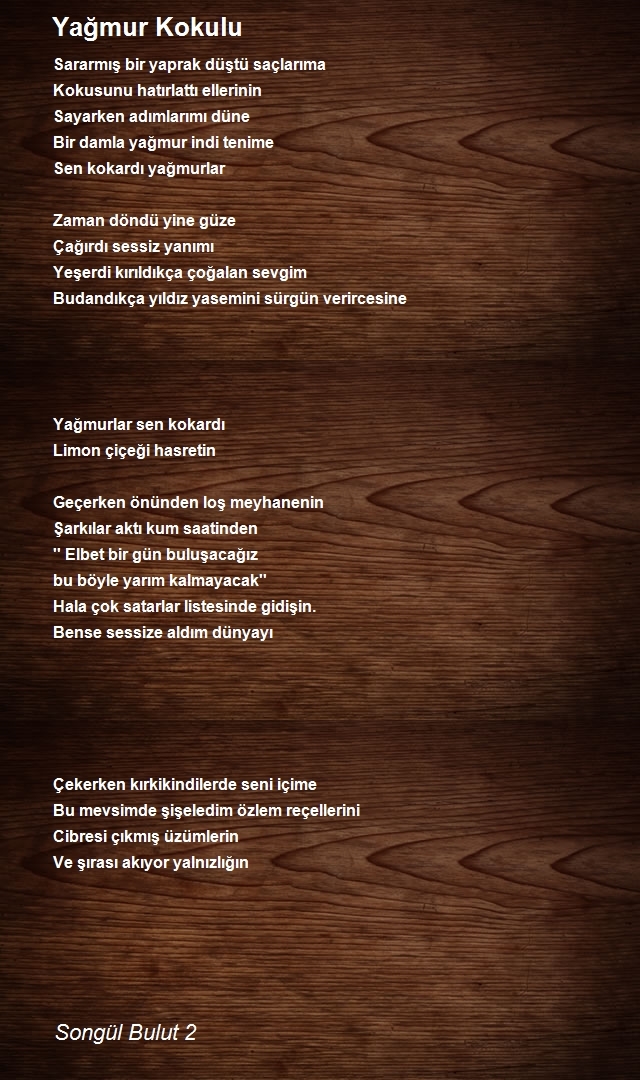 Yağmur Kokulu

Sararmış bir yaprak düştü saçlarıma
Kokusunu hatırlattı ellerinin
Sayarken adımlarımı düne
Bir damla yağmur indi tenime
Sen kokardı yağmurlar

Zaman döndü yine güze
Çağırdı sessiz yanımı
Yeşerdi kırıldıkça çoğalan sevgim
Budandıkça yıldız yasemini sürgün verircesine

Yağmurlar sen kokardı
Limon çiçeği hasretin

Geçerken önünden loş meyhanenin
Şarkılar aktı kum saatinden
'' Elbet bir gün buluşacağız
bu böyle yarım kalmayacak''
Hala çok satarlar listesinde gidişin.
Bense sessize aldım dünyayı

Çekerken kırkikindilerde seni içime
Bu mevsimde şişeledim özlem reçellerini
Cibresi çıkmış üzümlerin
Ve şırası akıyor yalnızlığın

Songül Bulut 2